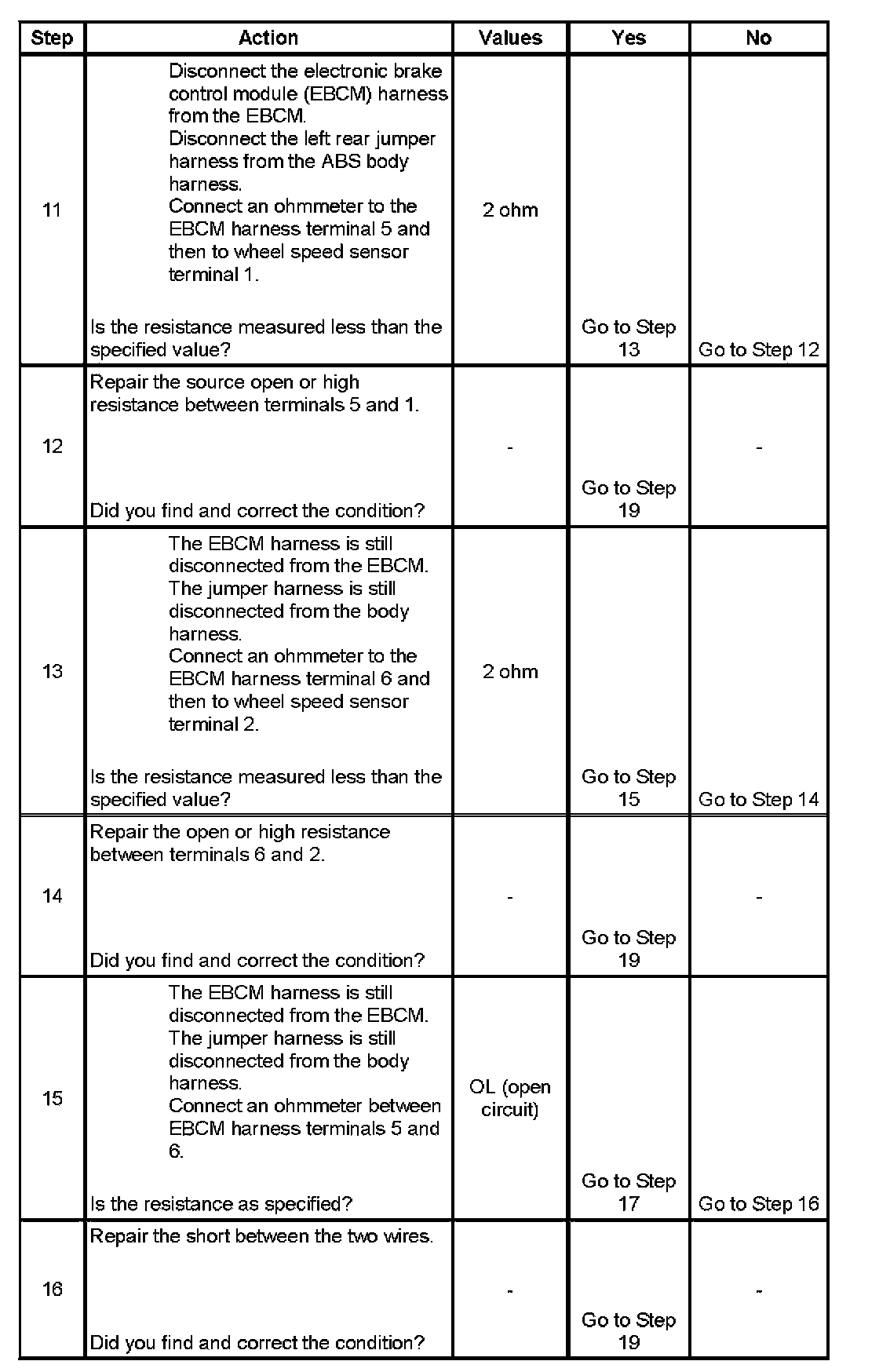 | Step | Action | Values | Yes | No |
|---|---|---|---|---|
| 11 | Disconnect the electronic brake control module (EBCM) harness from the EBCM. Disconnect the left rear jumper harness from the ABS body harness. Connect an ohmmeter to the EBCM harness terminal 5 and then to wheel speed sensor terminal 1. Is the resistance measured less than the specified value? | 2 ohm | Go to Step 13 | Go to Step 12 |
| 12 | Repair the source open or high resistance between terminals 5 and 1. Did you find and correct the condition? | - | Go to Step 19 | - |
| 13 | The EBCM harness is still disconnected from the EBCM. The jumper harness is still disconnected from the body harness. Connect an ohmmeter to the EBCM harness terminal 6 and then to wheel speed sensor terminal 2. Is the resistance measured less than the specified value? | 2 ohm | Go to Step 15 | Go to Step 14 |
| 14 | Repair the open or high resistance between terminals 6 and 2. Did you find and correct the condition? | - | Go to Step 19 | - |
| 15 | The EBCM harness is still disconnected from the EBCM. The jumper harness is still disconnected from the body harness. Connect an ohmmeter between EBCM harness terminals 5 and 6. Is the resistance as specified? | OL (open circuit) | Go to Step 17 | Go to Step 16 |
| 16 | Repair the short between the two wires. Did you find and correct the condition? | - | Go to Step 19 | - |